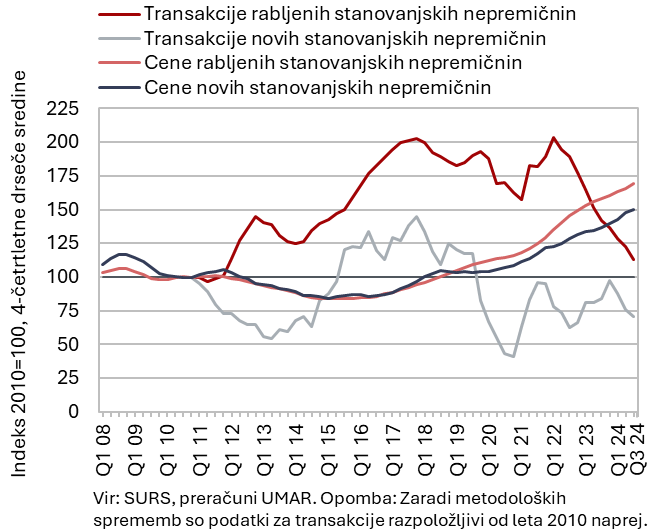 Transakcije rabljenih stanovanjskih nepremičnin
Transakcije novih stanovanjskih nepremičnin
Cene rabljenih stanovanjskih nepremičnin
Cene novih stanovanjskih nepremičnin

Indeks 2010=100, 4-četrtletne drseče sredine

225
200
175
150
125
100
75
50
25
0

Q1 08
Q1 09
Q1 10
Q1 11
Q1 12
Q1 13
Q1 14
Q1 15
Q1 16
Q1 17
Q1 18
Q1 19
Q1 20
Q1 21
Q1 22
Q1 23
Q1 24
Q3 24

Vir: SURS, preračuni UMAR. Opomba: Zaradi metodoloških sprememb so podatki za transakcije razpoložljivi od leta 2010 naprej.